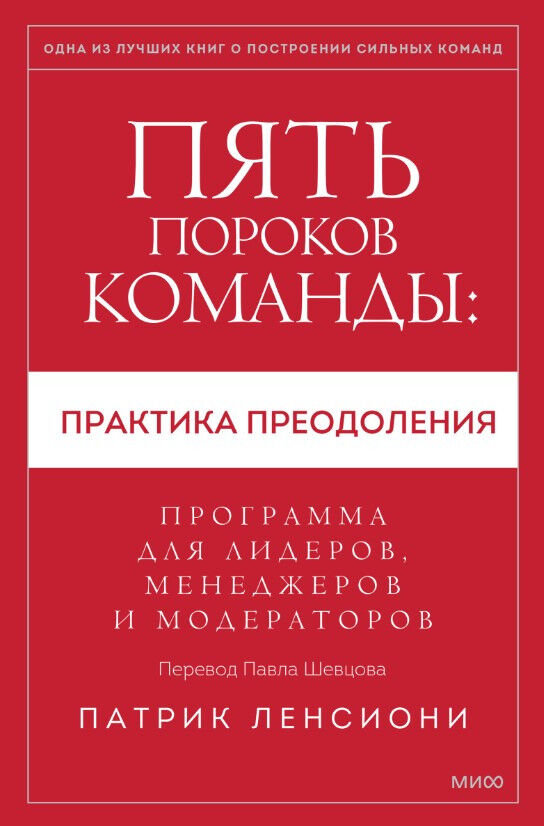 ОДНА ИЗ ЛУЧШИХ КНИГ О ПОСТРОЕНИИ СИЛЬНЫХ КОМАНД

ПЯТЬ ПОРОКОВ КОМАНДЫ:

ПРАКТИКА ПРЕОДОЛЕНИЯ

ПРОГРАММА ДЛЯ ЛИДЕРОВ, МЕНЕДЖЕРОВ И МОДЕРАТОРОВ

Перевод Павла Шевцова

ПАТРИК ЛЕНСИОНИ

МИФ